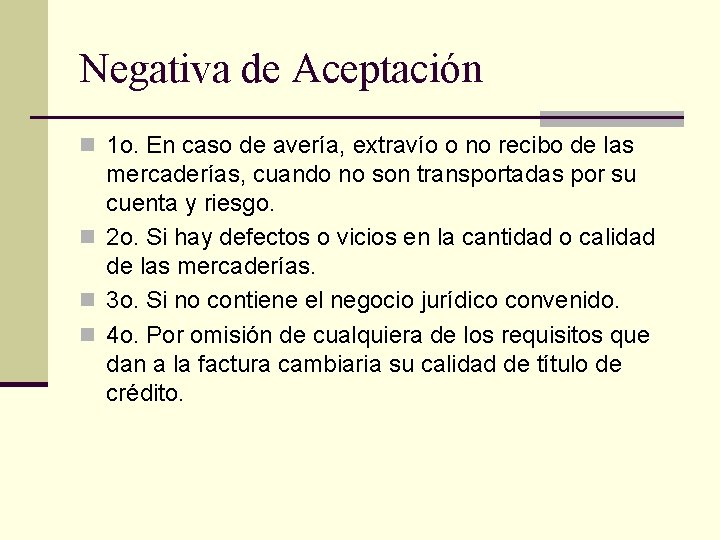 Negativa de Aceptación

1o. En caso de avería, extravío o no recibo de las mercaderías, cuando no son transportadas por su cuenta y riesgo.

2o. Si hay defectos o vicios en la cantidad o calidad de las mercaderías.

3o. Si no contiene el negocio jurídico convenido.

4o. Por omisión de cualquiera de los requisitos que dan a la factura cambiaria su calidad de título de crédito.